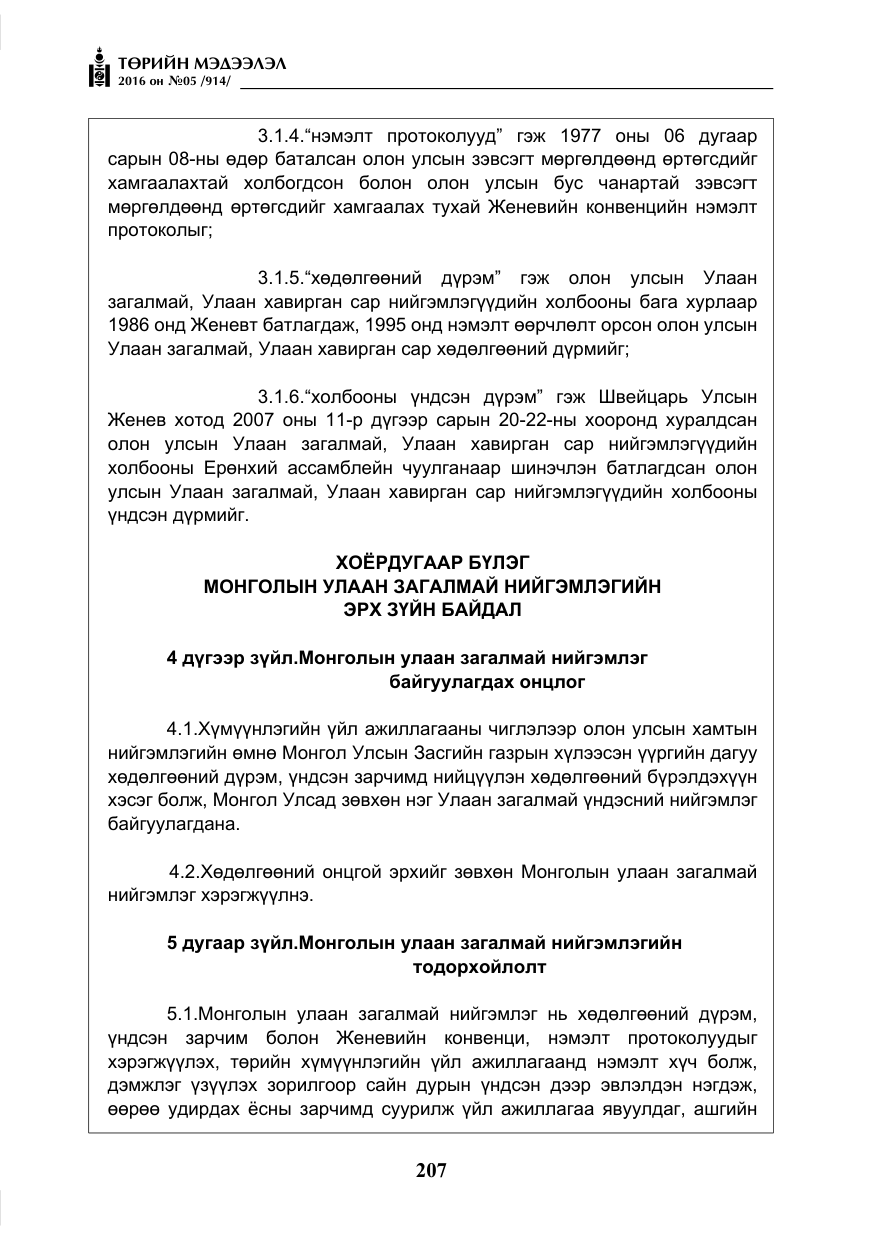 ТӨРИЙН МЭДЭЭЛЭЛ
2016 он №05 /914/

3.1.4."нэмэлт протоколууд" гэж 1977 оны 06 дугаар сарын 08-ны өдөр баталсан олон улсын зэвсэгт мөргөлдөөнд өртөгсдийг хамгаалахтай холбогдсон болон олон улсын бус чанартай зэвсэгт мөргөлдөөнд өртөгсдийг хамгаалах тухай Женевийн конвенцийн нэмэлт протоколыг;

3.1.5."хөдөлгөөний дүрэм" гэж олон улсын Улаан загалмай, Улаан хавирган сар нийгэмлэгүүдийн холбооны бага хурлаар 1986 онд Женевт батлагдаж, 1995 онд нэмэлт өөрчлөлт орсон олон улсын Улаан загалмай, Улаан хавирган сар хөдөлгөөний дүрмийг;

3.1.6."холбооны үндсэн дүрэм" гэж Швейцарь Улсын Женев хотод 2007 оны 11-р дүгээр сарын 20-22-ны хооронд хуралдсан олон улсын Улаан загалмай, Улаан хавирган сар нийгэмлэгүүдийн холбооны Ерөнхий ассамблейн чуулганаар шинэчлэн батлагдсан олон улсын Улаан загалмай, Улаан хавирган сар нийгэмлэгүүдийн холбооны үндсэн дүрмийг.

ХОЁРДУГААР БҮЛЭГ
МОНГОЛЫН УЛААН ЗАГАЛМАЙ НИЙГЭМЛЭГИЙН
ЭРХ ЗҮЙН БАЙДАЛ

4 дүгээр зүйл.Монголын улаан загалмай нийгэмлэг байгуулагдах онцлог

4.1.Хүмүүнлэгийн үйл ажиллагааны чиглэлээр олон улсын хамтын нийгэмлэгийн өмнө Монгол Улсын Засгийн газрын хүлээсэн үүргийн дагуу хөдөлгөөний дүрэм, үндсэн зарчимд нийцүүлэн хөдөлгөөний бүрэлдэхүүн хэсэг болж, Монгол Улсад зөвхөн нэг Улаан загалмай үндэсний нийгэмлэг байгуулагдана.

4.2.Хөдөлгөөний онцгой эрхийг зөвхөн Монголын улаан загалмай нийгэмлэг хэрэгжүүлнэ.

5 дугаар зүйл.Монголын улаан загалмай нийгэмлэгийн тодорхойлолт

5.1.Монголын улаан загалмай нийгэмлэг нь хөдөлгөөний дүрэм, үндсэн зарчим болон Женевийн конвенци, нэмэлт протоколуудыг хэрэгжүүлэх, төрийн хүмүүнлэгийн үйл ажиллагаанд нэмэлт хүч болж, дэмжлэг үзүүлэх зорилгоор сайн дурын үндсэн дээр эвлэлдэн нэгдэж, өөрөө удирдах ёсны зарчимд суурилж үйл ажиллагаа явуулдаг, ашгийн

207